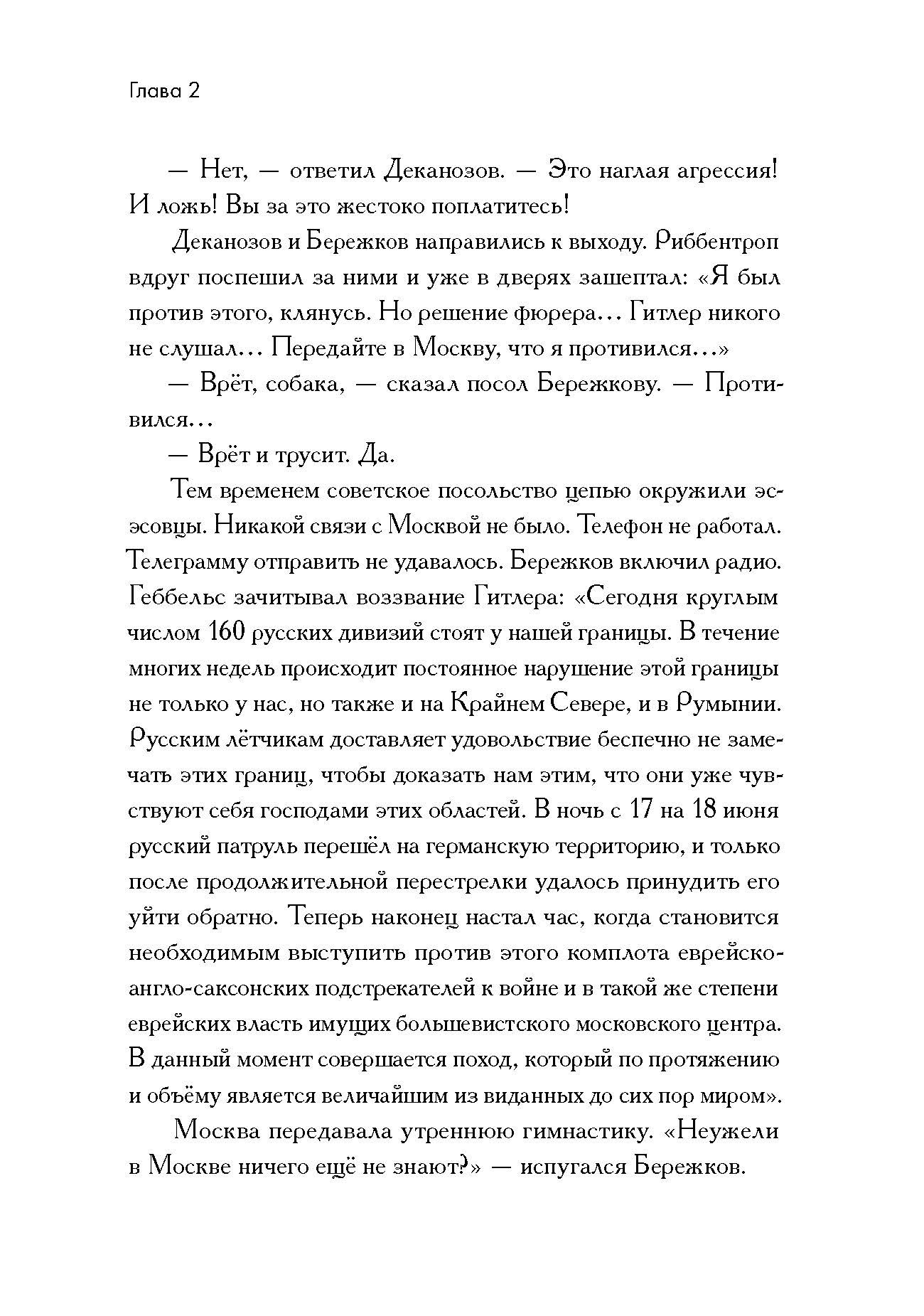 Глава 2

— Нет, — ответил Деканозов. — Это наглая агрессия! И ложь! Вы за это жестоко поплатитесь!

Деканозов и Бережков направились к выходу. Риббентроп вдруг поспешил за ними и уже в дверях зашептал: «Я был против этого, клянусь. Но решение фюрера... Гитлер никого не слушал... Передайте в Москву, что я противился...»

— Врёт, собака, — сказал посол Бережкову. — Противился...

— Врёт и трусит. Да.

Тем временем советское посольство цепью окружили эсэсовцы. Никакой связи с Москвой не было. Телефон не работал. Телеграмму отправить не удавалось. Бережков включил радио. Геббельс зачитывал воззвание Гитлера: «Сегодня круглым числом 160 русских дивизий стоят у нашей границы. В течение многих недель происходит постоянное нарушение этой границы не только у нас, но также и на Крайнем Севере, и в Румынии. Русским лётчикам доставляет удовольствие беспечно не замечать этих границ, чтобы доказать нам этим, что они уже чувствуют себя господами этих областей. В ночь с 17 на 18 июня русский патруль перешёл на германскую территорию, и только после продолжительной перестрелки удалось принудить его уйти обратно. Теперь наконец настал час, когда становится необходимым выступить против этого комплота еврейско-англо-саксонских подстрекателей к войне и в такой же степени еврейских власть имущих большевистского московского центра. В данный момент совершается поход, который по протяжению и объёму является величайшим из виданных до сих пор миром».

Москва передавала утреннюю гимнастику. «Неужели в Москве ничего ещё не знают?» — испугался Бережков.